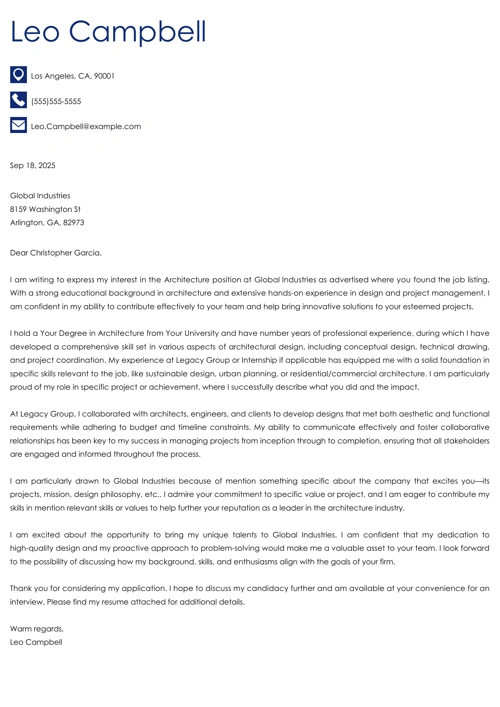 Leo Campbell

Los Angeles, CA, 90001

(555)555-5555

Leo.Campbell@example.com

Sep 18, 2025

Global Industries
8159 Washington St
Arlington, GA, 82973

Dear Christopher Garcia,

I am writing to express my interest in the Architecture position at Global Industries as advertised where you found the job listing. With a strong educational background in architecture and extensive hands-on experience in design and project management, I am confident in my ability to contribute effectively to your team and help bring innovative solutions to your esteemed projects.

I hold a Your Degree in Architecture from Your University and have number years of professional experience, during which I have developed a comprehensive skill set in various aspects of architectural design, including conceptual design, technical drawing, and project coordination. My experience at Legacy Group or Internship if applicable has equipped me with a solid foundation in specific skills relevant to the job, like sustainable design, urban planning, or residential/commercial architecture. I am particularly proud of my role in specific project or achievement, where I successfully describe what you did and the impact.

At Legacy Group, I collaborated with architects, engineers, and clients to develop designs that met both aesthetic and functional requirements while adhering to budget and timeline constraints. My ability to communicate effectively and foster collaborative relationships has been key to my success in managing projects from inception through to completion, ensuring that all stakeholders are engaged and informed throughout the process.

I am particularly drawn to Global Industries because of mention something specific about the company that excites you—its projects, mission, design philosophy, etc.. I admire your commitment to specific value or project, and I am eager to contribute my skills in mention relevant skills or values to help further your reputation as a leader in the architecture industry.

I am excited about the opportunity to bring my unique talents to Global Industries. I am confident that my dedication to high-quality design and my proactive approach to problem-solving would make me a valuable asset to your team. I look forward to the possibility of discussing how my background, skills, and enthusiasms align with the goals of your firm.

Thank you for considering my application. I hope to discuss my candidacy further and am available at your convenience for an interview. Please find my resume attached for additional details.

Warm regards,
Leo Campbell